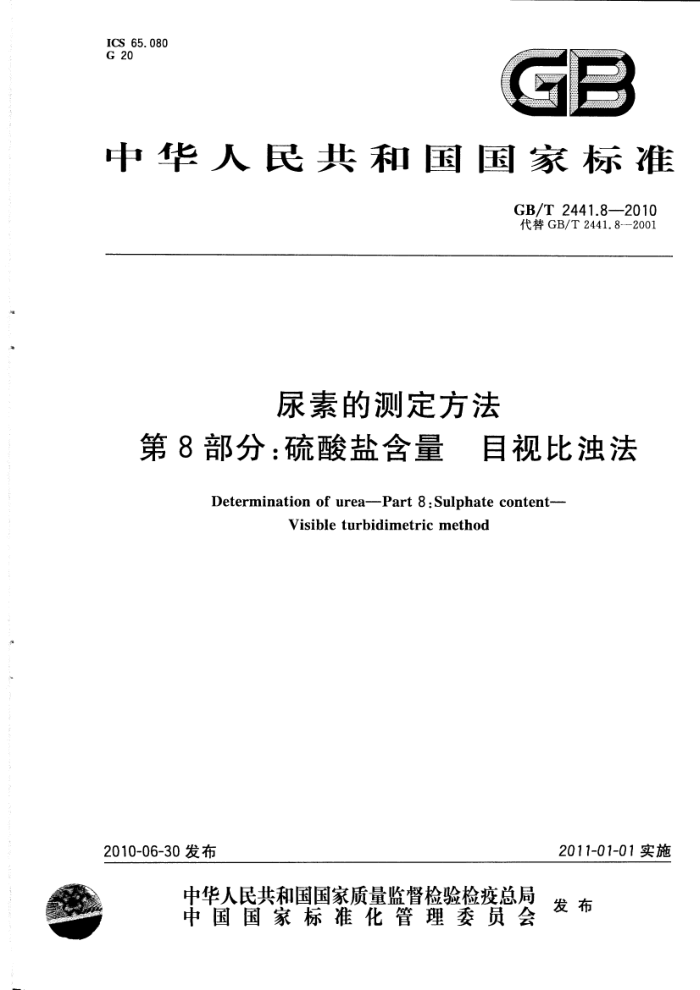 ICS 65.080
G 20

GB

中华人民共和国国家标准

GB/T 2441.8—2010
代替 GB/T 2441.8—2001

尿素的测定方法
第8部分:硫酸盐含量 目视比浊法

Determination of urea—Part 8:Sulphate content—Visible turbidimetric method

2010-06-30 发布

2011-01-01 实施

中华人民共和国国家质量监督检验检疫总局
中国国家标准化管理委员会
发布